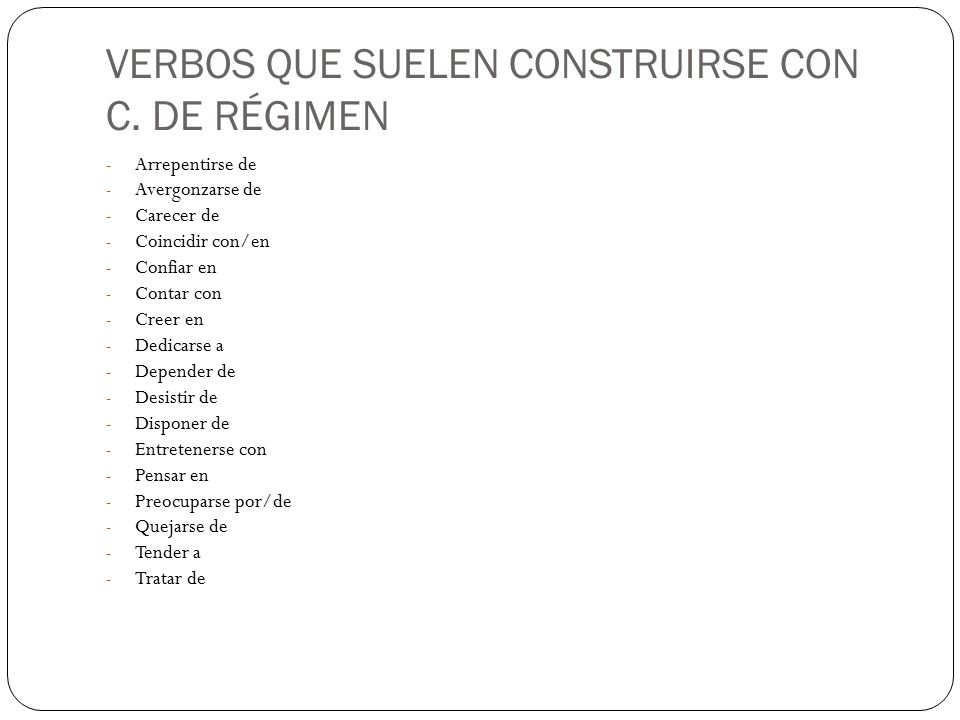 VERBOS QUE SUELEN CONSTRUIRSE CON C. DE RÉGIMEN

- Arrepentirse de
- Avergonzarse de
- Carecer de
- Coincidir con/en
- Confiar en
- Contar con
- Creer en
- Dedicarse a
- Depender de
- Desistir de
- Disponer de
- Entretenerse con
- Pensar en
- Preocuparse por/de
- Quejarse de
- Tender a
- Tratar de